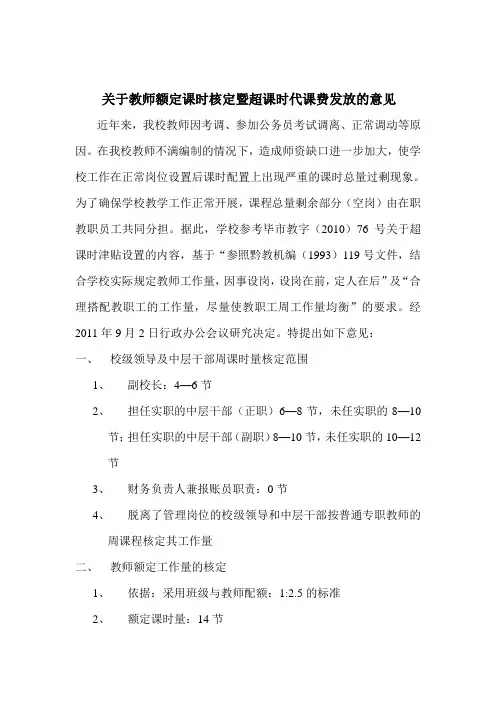 关于教师额定课时核定暨超课时代课费发放的意见

近年来，我校教师因考调、参加公务员考试调离、正常调动等原因。在我校教师不满编制的情况下，造成师资缺口进一步加大，使学校工作在正常岗位设置后课时配置上出现严重的课时总量过剩现象。为了确保学校教学工作正常开展，课程总量剩余部分（空岗）由在职教职员工共同分担。据此，学校参考毕市教字（2010）76 号关于超课时津贴设置的内容，基于“参照黔教机编（1993）119 号文件，结合学校实际规定教师工作量，因事设岗，设岗在前，定人在后”及“合理搭配教职工的工作量，尽量使教职工周工作量均衡”的要求。经 2011 年 9 月 2 日行政办公会议研究决定。特提出如下意见：

一、 校级领导及中层干部周课时量核定范围

1、 副校长：4—6 节

2、 担任实职的中层干部（正职）6—8 节，未任实职的 8—10 节；担任实职的中层干部（副职）8—10 节，未任实职的 10—12 节

3、 财务负责人兼报账员职责：0 节

4、 脱离了管理岗位的校级领导和中层干部按普通专职教师的周课程核定其工作量

二、 教师额定工作量的核定

1、 依据：采用班级与教师配额：1:2.5 的标准

2、 额定课时量：14 节